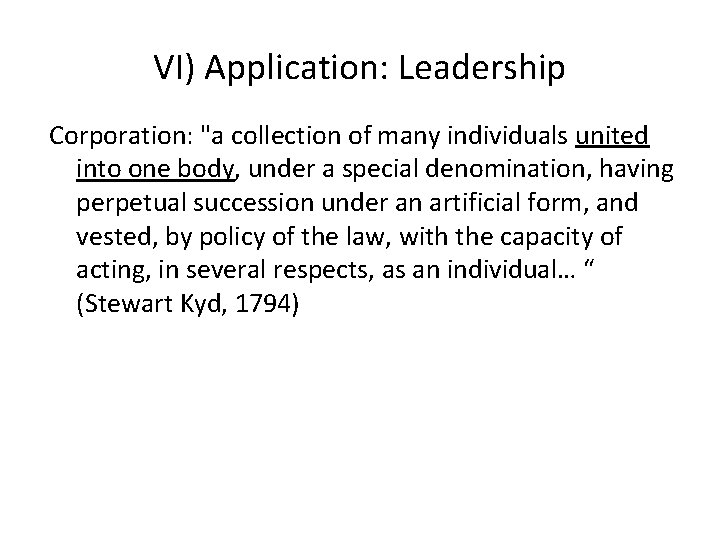 VI) Application: Leadership

Corporation: "a collection of many individuals united into one body, under a special denomination, having perpetual succession under an artificial form, and vested, by policy of the law, with the capacity of acting, in several respects, as an individual… " (Stewart Kyd, 1794)